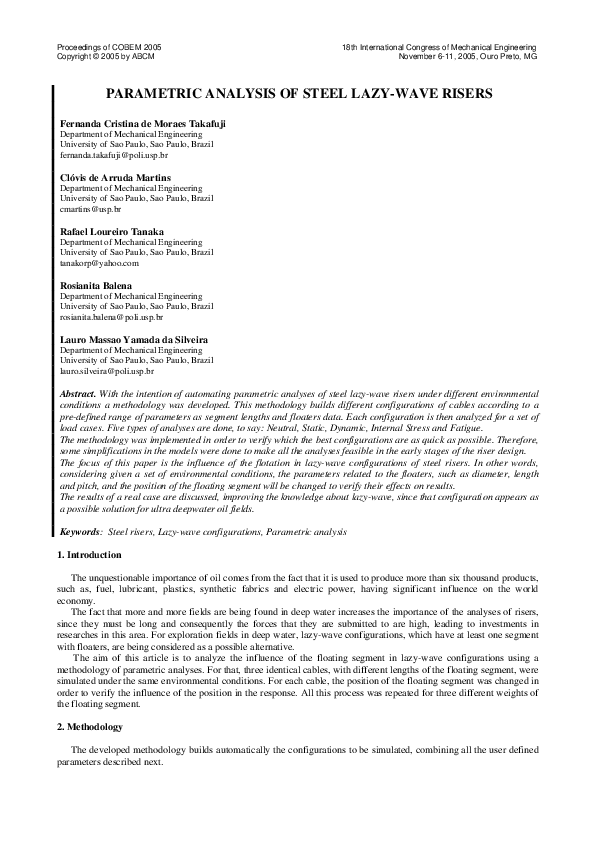 Proceedings of COBEM 2005
Copyright © 2005 by ABCM

18th International Congress of Mechanical Engineering
November 6-11, 2005, Ouro Preto, MG

PARAMETRIC ANALYSIS OF STEEL LAZY-WAVE RISERS

Fernanda Cristina de Moraes Takafuji
Department of Mechanical Engineering
University of Sao Paulo, Sao Paulo, Brazil
fernanda.takafuji@poli.usp.br

Clóvis de Arruda Martins
Department of Mechanical Engineering
University of Sao Paulo, Sao Paulo, Brazil
cmartins@usp.br

Rafael Loureiro Tanaka
Department of Mechanical Engineering
University of Sao Paulo, Sao Paulo, Brazil
tanakorp@yahoo.com

Rosianita Balena
Department of Mechanical Engineering
University of Sao Paulo, Sao Paulo, Brazil
rosianita.balena@poli.usp.br

Lauro Massao Yamada da Silveira
Department of Mechanical Engineering
University of Sao Paulo, Sao Paulo, Brazil
lauro.silveira@poli.usp.br

Abstract. With the intention of automating parametric analyses of steel lazy-wave risers under different environmental conditions a methodology was developed. This methodology builds different configurations of cables according to a pre-defined range of parameters as segment lengths and floaters data. Each configuration is then analyzed for a set of load cases. Five types of analyses are done, to say: Neutral, Static, Dynamic, Internal Stress and Fatigue.
The methodology was implemented in order to verify which the best configurations are as quick as possible. Therefore, some simplifications in the models were done to make all the analyses feasible in the early stages of the riser design.
The focus of this paper is the influence of the flotation in lazy-wave configurations of steel risers. In other words, considering given a set of environmental conditions, the parameters related to the floaters, such as diameter, length and pitch, and the position of the floating segment will be changed to verify their effects on results.
The results of a real case are discussed, improving the knowledge about lazy-wave, since that configuration appears as a possible solution for ultra deepwater oil fields.

Keywords: Steel risers, Lazy-wave configurations, Parametric analysis

1. Introduction

The unquestionable importance of oil comes from the fact that it is used to produce more than six thousand products, such as, fuel, lubricant, plastics, synthetic fabrics and electric power, having significant influence on the world economy.
The fact that more and more fields are being found in deep water increases the importance of the analyses of risers, since they must be long and consequently the forces that they are submitted to are high, leading to investments in researches in this area. For exploration fields in deep water, lazy-wave configurations, which have at least one segment with floaters, are being considered as a possible alternative.
The aim of this article is to analyze the influence of the floating segment in lazy-wave configurations using a methodology of parametric analyses. For that, three identical cables, with different lengths of the floating segment, were simulated under the same environmental conditions. For each cable, the position of the floating segment was changed in order to verify the influence of the position in the response. All this process was repeated for three different weights of the floating segment.

2. Methodology

The developed methodology builds automatically the configurations to be simulated, combining all the user defined parameters described next.